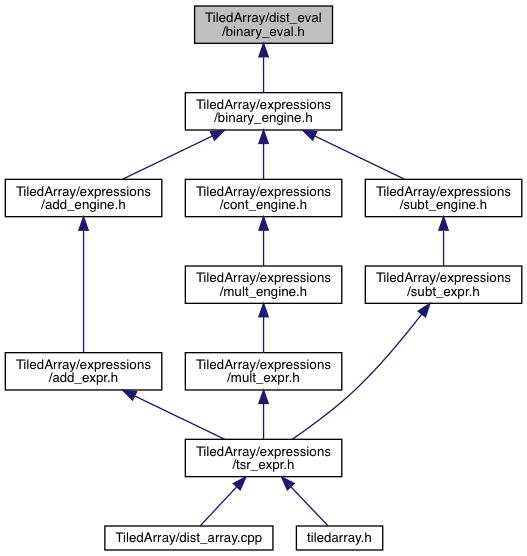 TiledArray/dist_eval
/binary_eval.h

TiledArray/expressions
/binary_engine.h

TiledArray/expressions
/add_engine.h

TiledArray/expressions
/cont_engine.h

TiledArray/expressions
/subt_engine.h

TiledArray/expressions
/mult_engine.h

TiledArray/expressions
/subt_expr.h

TiledArray/expressions
/add_expr.h

TiledArray/expressions
/mult_expr.h

TiledArray/expressions
/tsr_expr.h

TiledArray/dist_array.cpp

tiledarray.h